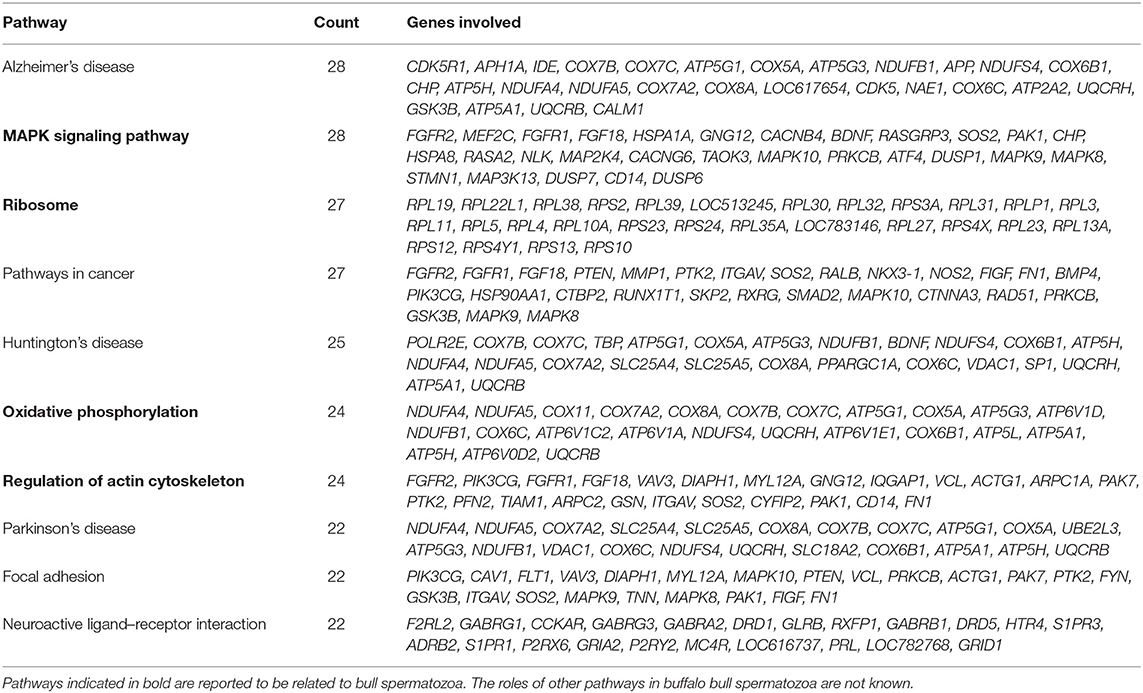 | Pathway | Count | Genes involved |
|---|---|---|
| Alzheimer's disease | 28 | CDK5R1, APH1A, IDE, COX7B, COX7C, ATP5G1, COX5A, ATP5G3, NDUFB1, APP, NDUFS4, COX6B1, CHP, ATP5H, NDUFA4, NDUFA5, COX7A2, COX8A, LOC617654, CDK5, NAE1, COX6C, ATP2A2, UQCRH, GSK3B, ATP5A1, UQCRB, CALM1 |
| **MAPK signaling pathway** | 28 | FGFR2, MEF2C, FGFR1, FGF18, HSPA1A, GNG12, CACNB4, BDNF, RASGRP3, SOS2, PAK1, CHP, HSPA8, RASA2, NLK, MAP2K4, CACNG6, TAOK3, MAPK10, PRKCB, ATF4, DUSP1, MAPK9, MAPK8, STMN1, MAP3K13, DUSP7, CD14, DUSP6 |
| **Ribosome** | 27 | RPL19, RPL22L1, RPL38, RPS2, RPL39, LOC513245, RPL30, RPL32, RPS3A, RPL31, RPLP1, RPL3, RPL11, RPL5, RPL4, RPL10A, RPS23, RPS24, RPL35A, LOC783146, RPL27, RPS4X, RPL23, RPL13A, RPS12, RPS4Y1, RPS13, RPS10 |
| Pathways in cancer | 27 | FGFR2, FGFR1, FGF18, PTEN, MMP1, PTK2, ITGAV, SOS2, RALB, NKX3-1, NOS2, FIGF, FN1, BMP4, PIK3CG, HSP90AA1, CTBP2, RUNX1T1, SKP2, RXRG, SMAD2, MAPK10, CTNNA3, RAD51, PRKCB, GSK3B, MAPK9, MAPK8 |
| Huntington's disease | 25 | POLR2E, COX7B, COX7C, TBP, ATP5G1, COX5A, ATP5G3, NDUFB1, BDNF, NDUFS4, COX6B1, ATP5H, NDUFA4, NDUFA5, COX7A2, SLC25A4, SLC25A5, COX8A, PPARGC1A, COX6C, VDAC1, SP1, UQCRH, ATP5A1, UQCRB |
| **Oxidative phosphorylation** | 24 | NDUFA4, NDUFA5, COX11, COX7A2, COX8A, COX7B, COX7C, ATP5G1, COX5A, ATP5G3, ATP6V1D, NDUFB1, COX6C, ATP6V1C2, ATP6V1A, NDUFS4, UQCRH, ATP6V1E1, COX6B1, ATP5L, ATP5A1, ATP5H, ATP6V0D2, UQCRB |
| **Regulation of actin cytoskeleton** | 24 | FGFR2, PIK3CG, FGFR1, FGF18, VAV3, DIAPH1, MYL12A, GNG12, IQGAP1, VCL, ACTG1, ARPC1A, PAK7, PTK2, PFN2, TIAM1, ARPC2, GSN, ITGAV, SOS2, CYFIP2, PAK1, CD14, FN1 |
| Parkinson's disease | 22 | NDUFA4, NDUFA5, COX7A2, SLC25A4, SLC25A5, COX8A, COX7B, COX7C, ATP5G1, COX5A, UBE2L3, ATP5G3, NDUFB1, VDAC1, COX6C, NDUFS4, UQCRH, SLC18A2, COX6B1, ATP5A1, ATP5H, UQCRB |
| Focal adhesion | 22 | PIK3CG, CAV1, FLT1, VAV3, DIAPH1, MYL12A, MAPK10, PTEN, VCL, PRKCB, ACTG1, PAK7, PTK2, FYN, GSK3B, ITGAV, SOS2, MAPK9, TNN, MAPK8, PAK1, FIGF, FN1 |
| Neuroactive ligand–receptor interaction | 22 | F2RL2, GABRG1, CCKAR, GABRG3, GABRA2, DRD1, GLRB, RXFP1, GABRB1, DRD5, HTR4, S1PR3, ADRB2, S1PR1, P2RX6, GRIA2, P2RY2, MC4R, LOC616737, PRL, LOC782768, GRID1 |

Pathways indicated in bold are reported to be related to bull spermatozoa. The roles of other pathways in buffalo bull spermatozoa are not known.